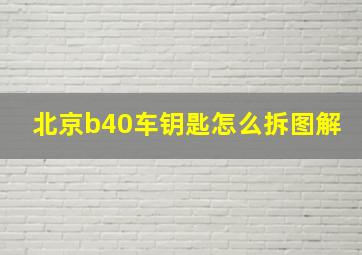 北京b40车钥匙怎么拆图解